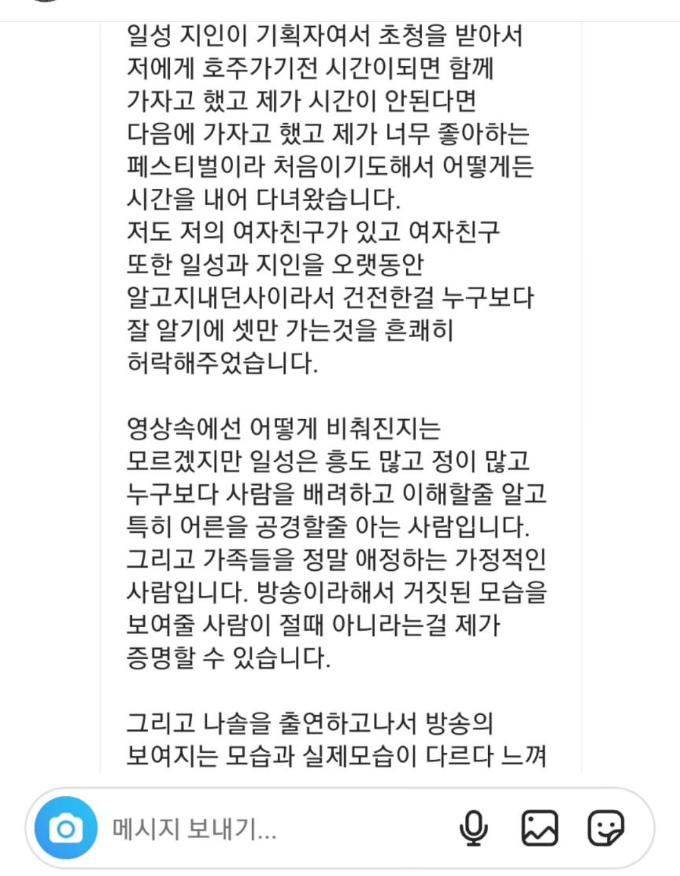 일성 지인이 기획자여서 초청을 받아서 저에게 호주가기전 시간이되면 함께 가자고 했고 제가 시간이 안된다면 다음에 가자고 했고 제가 너무 좋아하는 페스티벌이라 처음이기도해서 어떻게든 시간을 내어 다녀왔습니다.
저도 저의 여자친구가 있고 여자친구 또한 일성과 지인을 오랫동안 알고지내던사이라서 건전한걸 누구보다 잘 알기에 셋만 가는것을 흔쾌히 허락해주었습니다.

영상속에선 어떻게 비춰진지는 모르겠지만 일성은 흥도 많고 정이 많고 누구보다 사람을 배려하고 이해할줄 알고 특히 어른을 공경할줄 아는 사람입니다. 그리고 가족들을 정말 애정하는 가정적인 사람입니다. 방송이라해서 거짓된 모습을 보여줄 사람이 절때 아니라는걸 제가 증명할 수 있습니다.

그리고 나솔을 출연하고나서 방송의 보여지는 모습과 실제모습이 다르다 느껴

메시지 보내기...